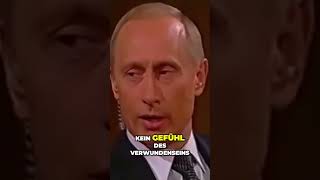 KEIN GEFÜHL DES VERWUNDENSEINS